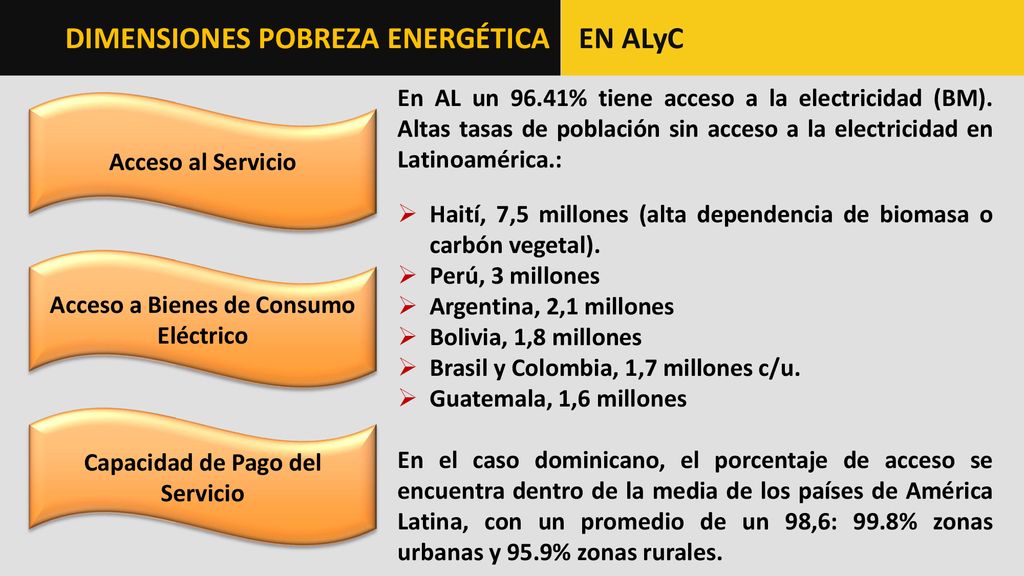 DIMENSIONES POBREZA ENERGÉTICA EN ALyC

Acceso al Servicio

Acceso a Bienes de Consumo Eléctrico

Capacidad de Pago del Servicio

En AL un 96.41% tiene acceso a la electricidad (BM). Altas tasas de población sin acceso a la electricidad en Latinoamérica.:

➢ Haití, 7,5 millones (alta dependencia de biomasa o carbón vegetal).
➢ Perú, 3 millones
➢ Argentina, 2,1 millones
➢ Bolivia, 1,8 millones
➢ Brasil y Colombia, 1,7 millones c/u.
➢ Guatemala, 1,6 millones

En el caso dominicano, el porcentaje de acceso se encuentra dentro de la media de los países de América Latina, con un promedio de un 98,6: 99.8% zonas urbanas y 95.9% zonas rurales.